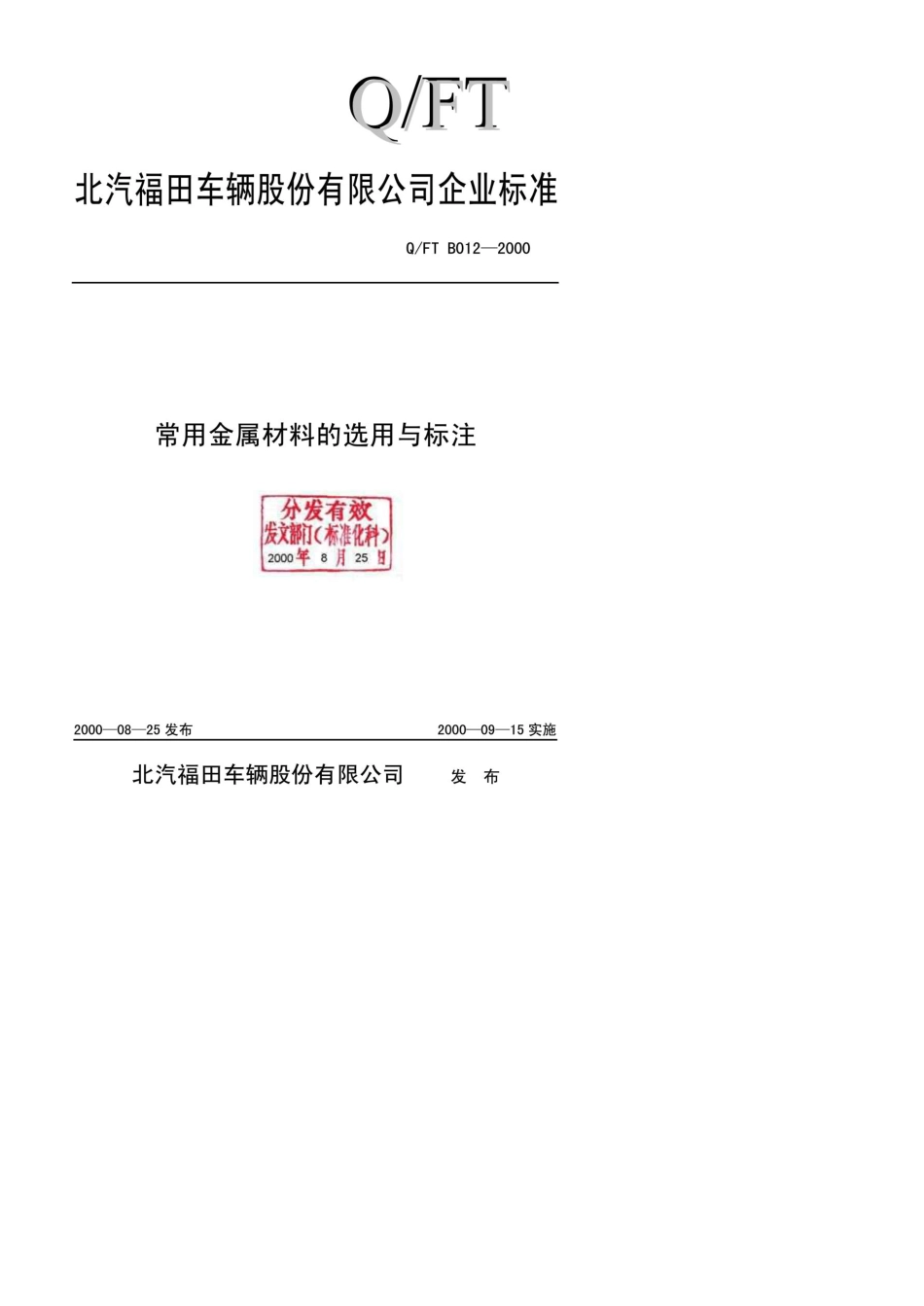 Q/FT

北汽福田车辆股份有限公司企业标准

Q/FT B012—2000

常用金属材料的选用与标注

分发有效
发文部门（标准化科）
2000 年 8 月 25 日

2000—08—25 发布

2000—09—15 实施

北汽福田车辆股份有限公司 发 布